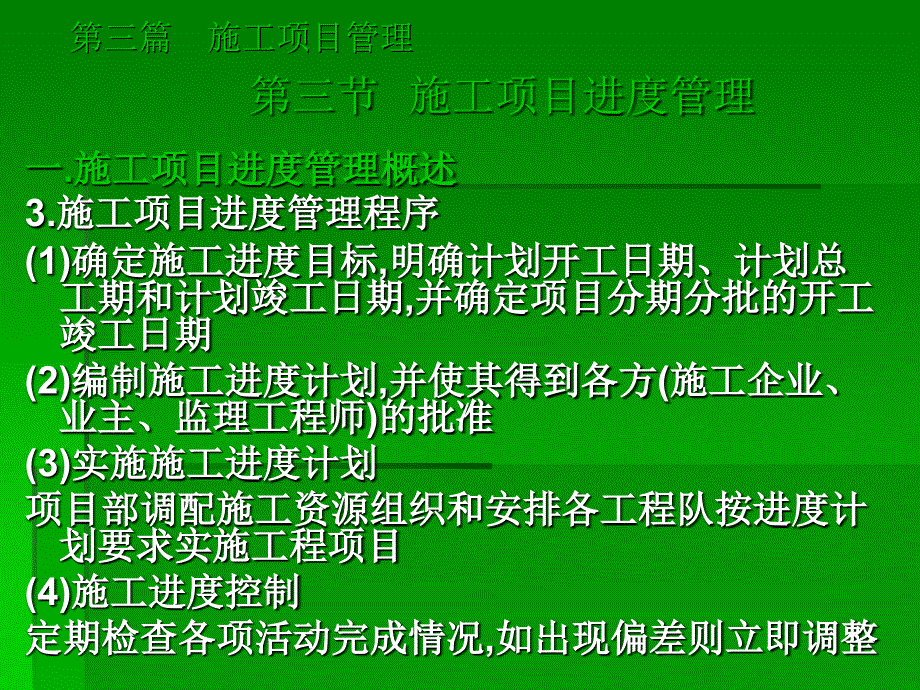 第三篇　施工项目管理

第三节　施工项目进度管理

一.施工项目进度管理概述

3.施工项目进度管理程序

(1)确定施工进度目标,明确计划开工日期、计划总工期和计划竣工日期,并确定项目分期分批的开工竣工日期

(2)编制施工进度计划,并使其得到各方(施工企业、业主、监理工程师)的批准

(3)实施施工进度计划

项目部调配施工资源组织和安排各工程队按进度计划要求实施工程项目

(4)施工进度控制

定期检查各项活动完成情况,如出现偏差则立即调整